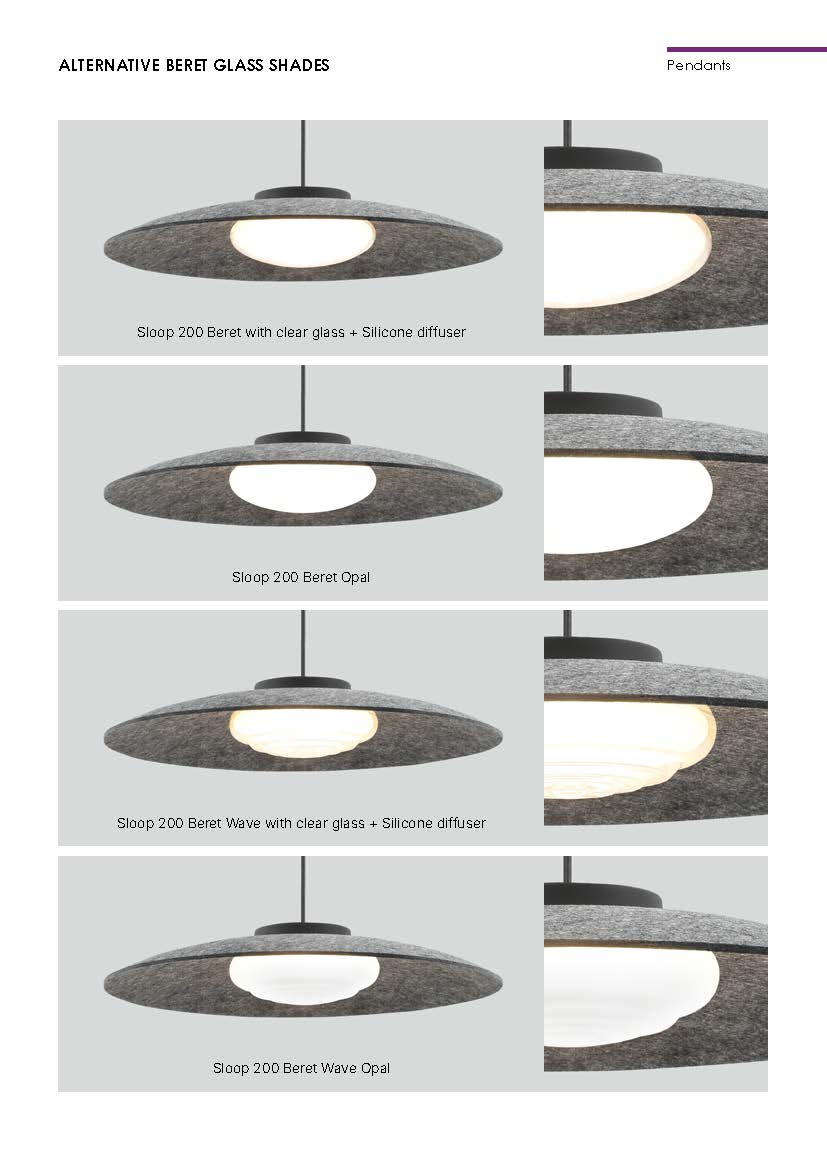 ALTERNATIVE BERET GLASS SHADES

Pendants

Sloop 200 Beret with clear glass + Silicone diffuser

Sloop 200 Beret Opal

Sloop 200 Beret Wave with clear glass + Silicone diffuser

Sloop 200 Beret Wave Opal